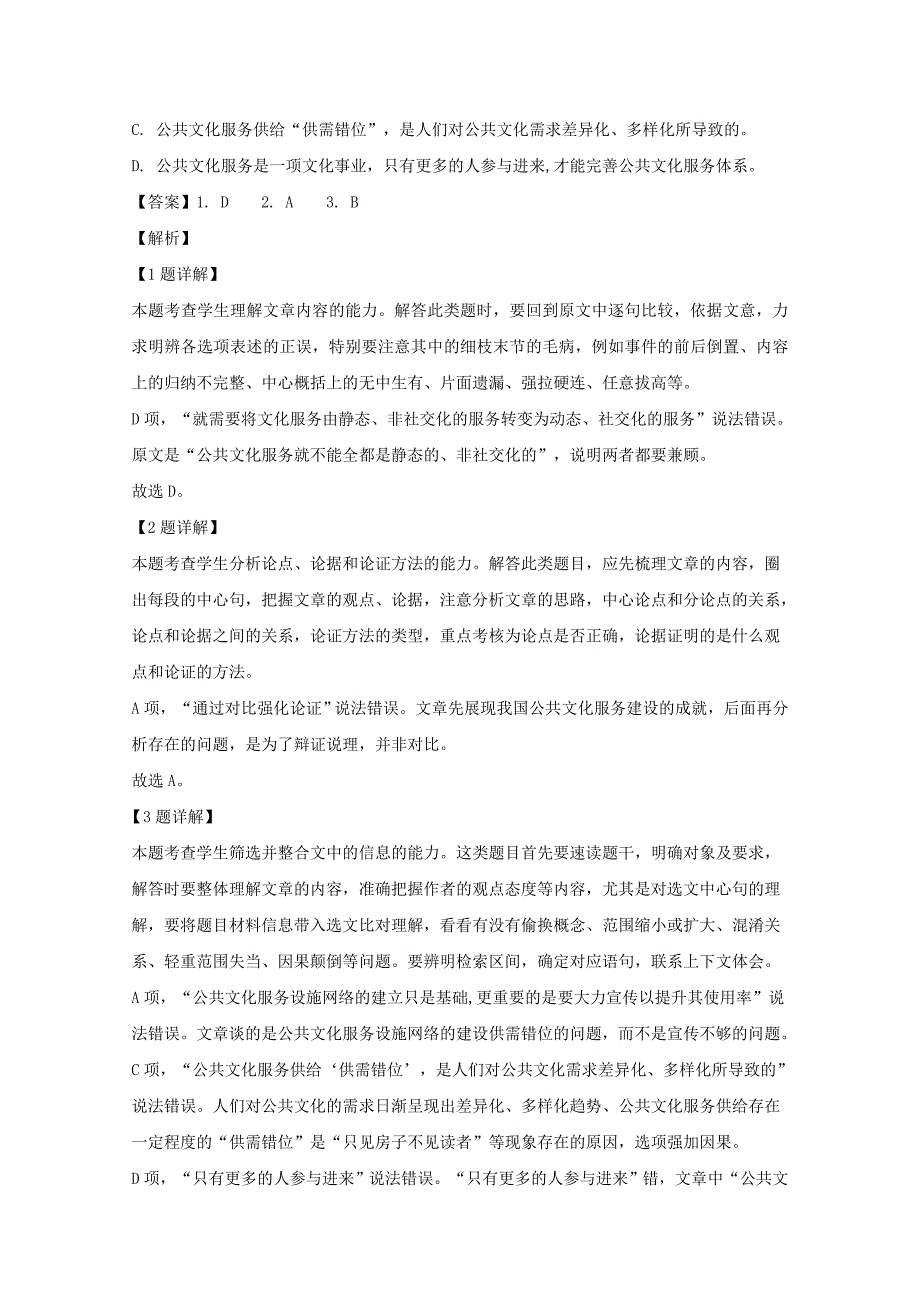 C. 公共文化服务供给“供需错位”，是人们对公共文化需求差异化、多样化所导致的。

D. 公共文化服务是一项文化事业，只有更多的人参与进来,才能完善公共文化服务体系。

【答案】1. D　 2. A　 3. B

【解析】

【1题详解】

本题考查学生理解文章内容的能力。解答此类题时，要回到原文中逐句比较，依据文意，力求明辨各选项表述的正误，特别要注意其中的细枝末节的毛病，例如事件的前后倒置、内容上的归纳不完整、中心概括上的无中生有、片面遗漏、强拉硬连、任意拔高等。

D项，“就需要将文化服务由静态、非社交化的服务转变为动态、社交化的服务”说法错误。原文是“公共文化服务就不能全都是静态的、非社交化的”，说明两者都要兼顾。

故选D。

【2题详解】

本题考查学生分析论点、论据和论证方法的能力。解答此类题目，应先梳理文章的内容，圈出每段的中心句，把握文章的观点、论据，注意分析文章的思路，中心论点和分论点的关系，论点和论据之间的关系，论证方法的类型，重点考核为论点是否正确，论据证明的是什么观点和论证的方法。

A项，“通过对比强化论证”说法错误。文章先展现我国公共文化服务建设的成就，后面再分析存在的问题，是为了辩证说理，并非对比。

故选A。

【3题详解】

本题考查学生筛选并整合文中的信息的能力。这类题目首先要速读题干，明确对象及要求，解答时要整体理解文章的内容，准确把握作者的观点态度等内容，尤其是对选文中心句的理解，要将题目材料信息带入选文比对理解，看看有没有偷换概念、范围缩小或扩大、混淆关系、轻重范围失当、因果颠倒等问题。要辨明检索区间，确定对应语句，联系上下文体会。

A项，“公共文化服务设施网络的建立只是基础,更重要的是要大力宣传以提升其使用率”说法错误。文章谈的是公共文化服务设施网络的建设供需错位的问题，而不是宣传不够的问题。

C项，“公共文化服务供给‘供需错位’，是人们对公共文化需求差异化、多样化所导致的”说法错误。人们对公共文化的需求日渐呈现出差异化、多样化趋势、公共文化服务供给存在一定程度的“供需错位”是“只见房子不见读者”等现象存在的原因，选项强加因果。

D项，“只有更多的人参与进来”说法错误。“只有更多的人参与进来”错，文章中“公共文